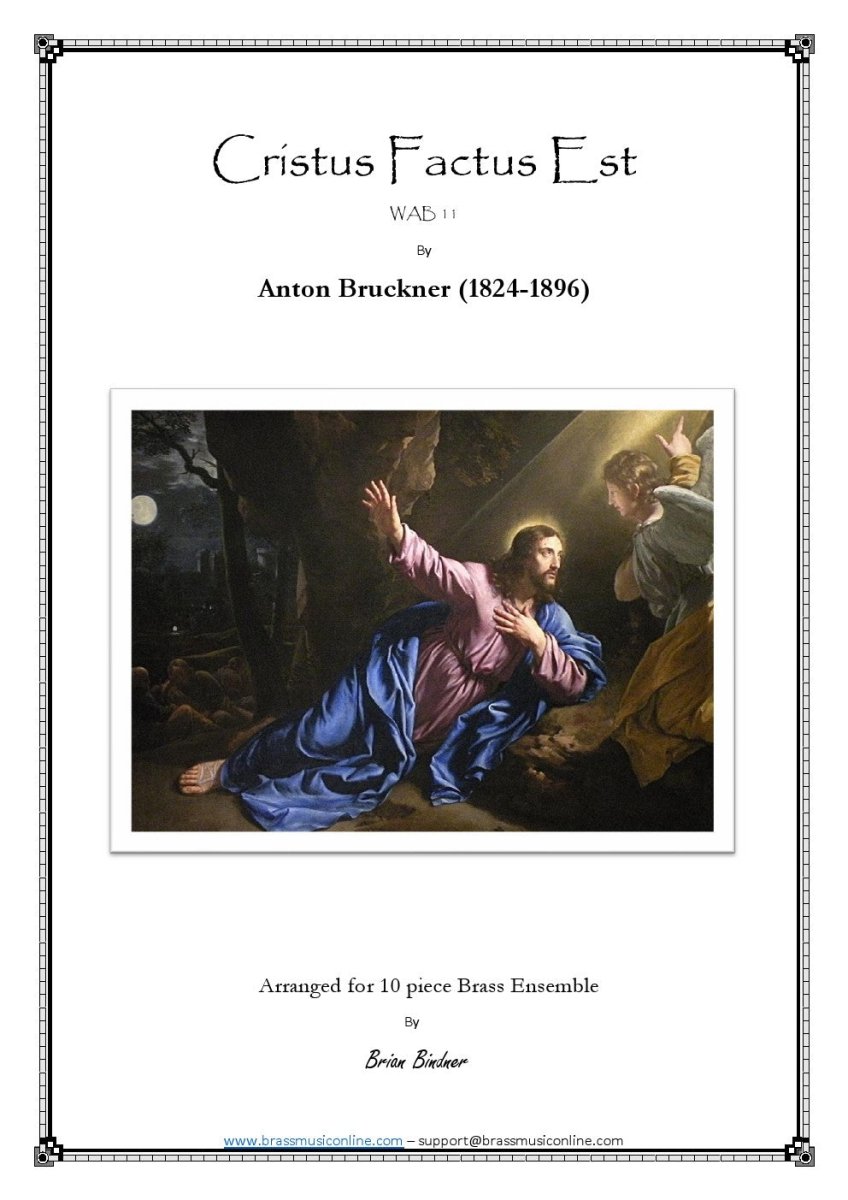 Cristus Factus Est

WAB 11

By

Anton Bruckner (1824-1896)

Arranged for 10 piece Brass Ensemble

By

Brian Bindner

www.brassmusiconline.com – support@brassmusiconline.com